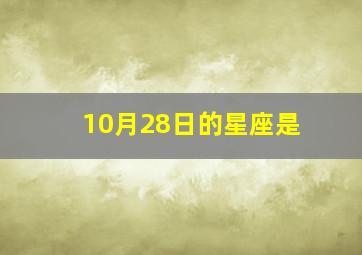 10月28日的星座是